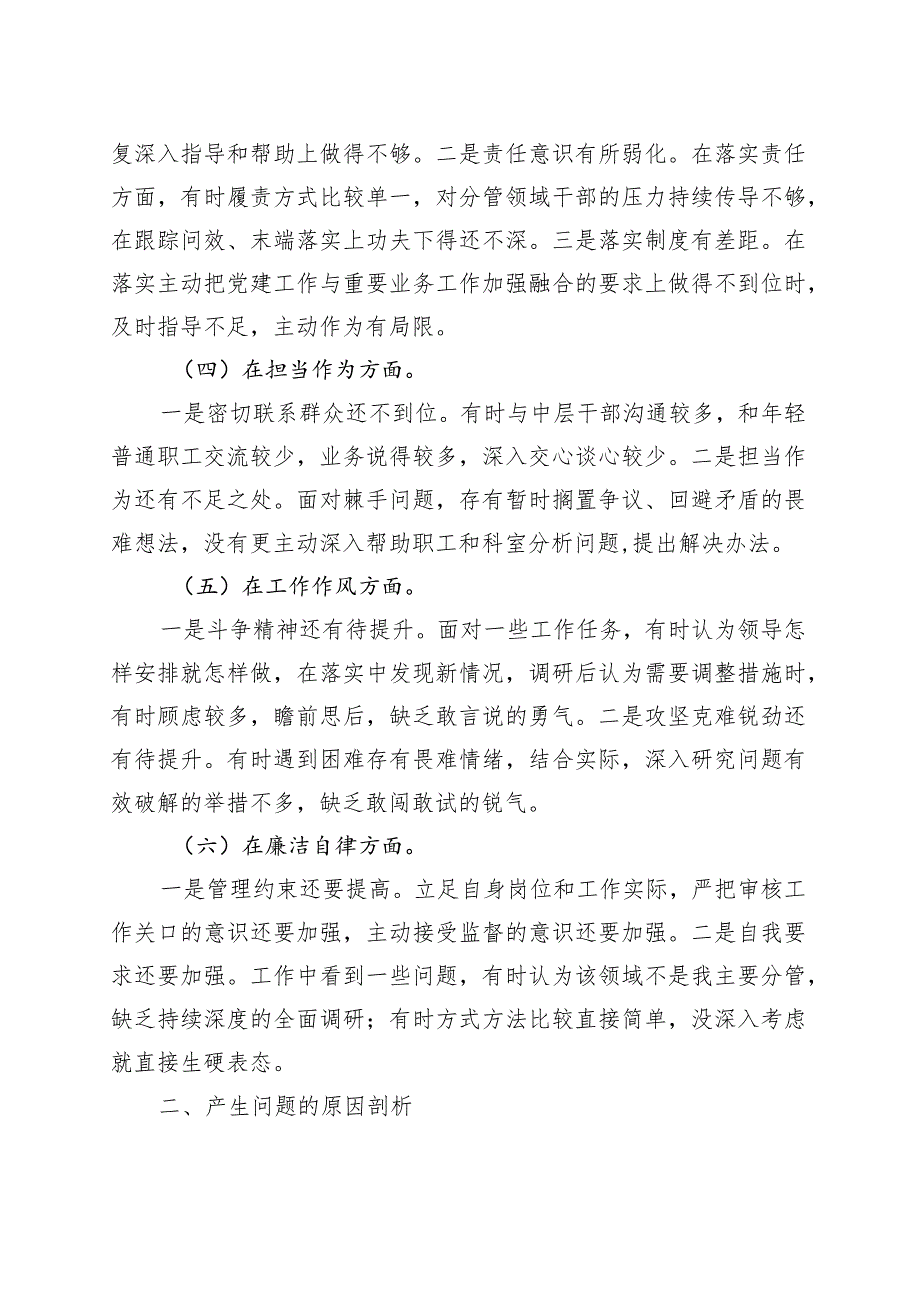 复深入指导和帮助上做得不够。二是责任意识有所弱化。在落实责任方面，有时履责方式比较单一，对分管领域干部的压力持续传导不够，在跟踪问效、末端落实上功夫下得还不深。三是落实制度有差距。在落实主动把党建工作与重要业务工作加强融合的要求上做得不到位时，及时指导不足，主动作为有局限。

（四）在担当作为方面。

一是密切联系群众还不到位。有时与中层干部沟通较多，和年轻普通职工交流较少，业务说得较多，深入交心谈心较少。二是担当作为还有不足之处。面对棘手问题，存有暂时搁置争议、回避矛盾的畏难想法，没有更主动深入帮助职工和科室分析问题，提出解决办法。

（五）在工作作风方面。

一是斗争精神还有待提升。面对一些工作任务，有时认为领导怎样安排就怎样做，在落实中发现新情况，调研后认为需要调整措施时，有时顾虑较多，瞻前思后，缺乏敢言说的勇气。二是攻坚克难锐劲还有待提升。有时遇到困难存有畏难情绪，结合实际，深入研究问题有效破解的举措不多，缺乏敢闯敢试的锐气。

（六）在廉洁自律方面。

一是管理约束还要提高。立足自身岗位和工作实际，严把审核工作关口的意识还要加强，主动接受监督的意识还要加强。二是自我要求还要加强。工作中看到一些问题，有时认为该领域不是我主要分管，缺乏持续深度的全面调研；有时方式方法比较直接简单，没深入考虑就直接生硬表态。

二、产生问题的原因剖析